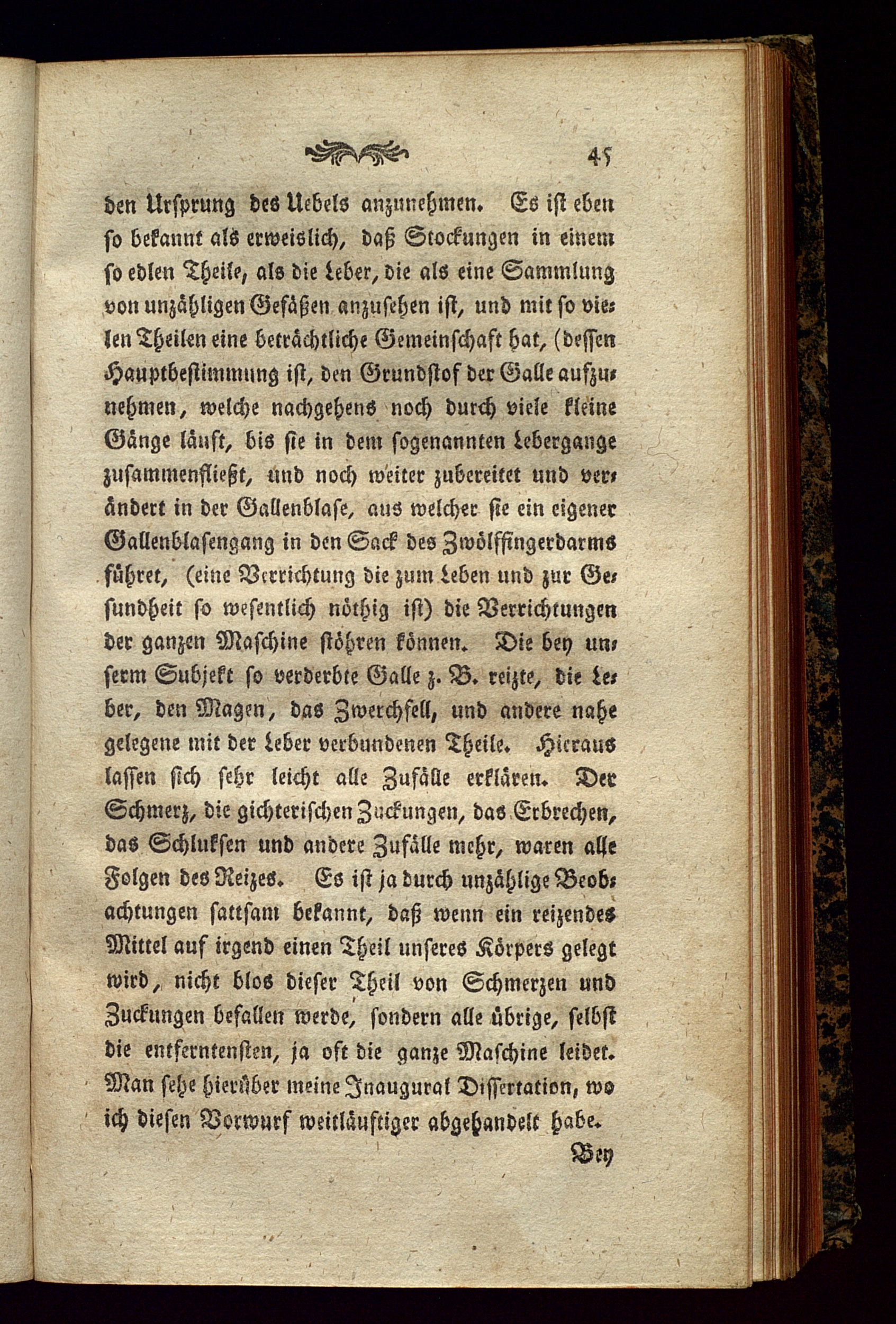 45

den Ursprung des Uebels anzunehmen. Es ist eben so bekannt als erweislich, daß Stockungen in einem so edlen Theile, als die Leber, die als eine Sammlung von unzähligen Gefäßen anzusehen ist, und mit so vielen Theilen eine beträchtliche Gemeinschaft hat, (dessen Hauptbestimmung ist, den Grundstof der Galle aufzunehmen, welche nachgehens noch durch viele kleine Gänge läuft, bis sie in dem sogenannten Lebergange zusammenfließt, und noch weiter zubereitet und verändert in der Gallenblase, aus welcher sie ein eigener Gallenblasengang in den Sack des Zwölffingerdarms führet, (eine Verrichtung die zum Leben und zur Gesundheit so wesentlich nöthig ist) die Verrichtungen der ganzen Maschine stöhren können. Die bey unserm Subjekt so verderbte Galle z. B. reizte, die Leber, den Magen, das Zwerchfell, und andere nahe gelegene mit der Leber verbundenen Theile. Hieraus lassen sich sehr leicht alle Zufälle erklären. Der Schmerz, die gichterischen Zuckungen, das Erbrechen, das Schlukſen und andere Zufälle mehr, waren alle Folgen des Reizes. Es ist ja durch unzählige Beobachtungen sattsam bekannt, daß wenn ein reizendes Mittel auf irgend einen Theil unseres Körpers gelegt wird, nicht blos dieser Theil von Schmerzen und Zuckungen befallen werde, sondern alle übrige, selbst die entferntensten, ja oft die ganze Maschine leidet. Man sehe hierüber meine Inaugural Dissertation, wo ich diesen Vorwurf weitläuftiger abgehandelt habe.

Bey